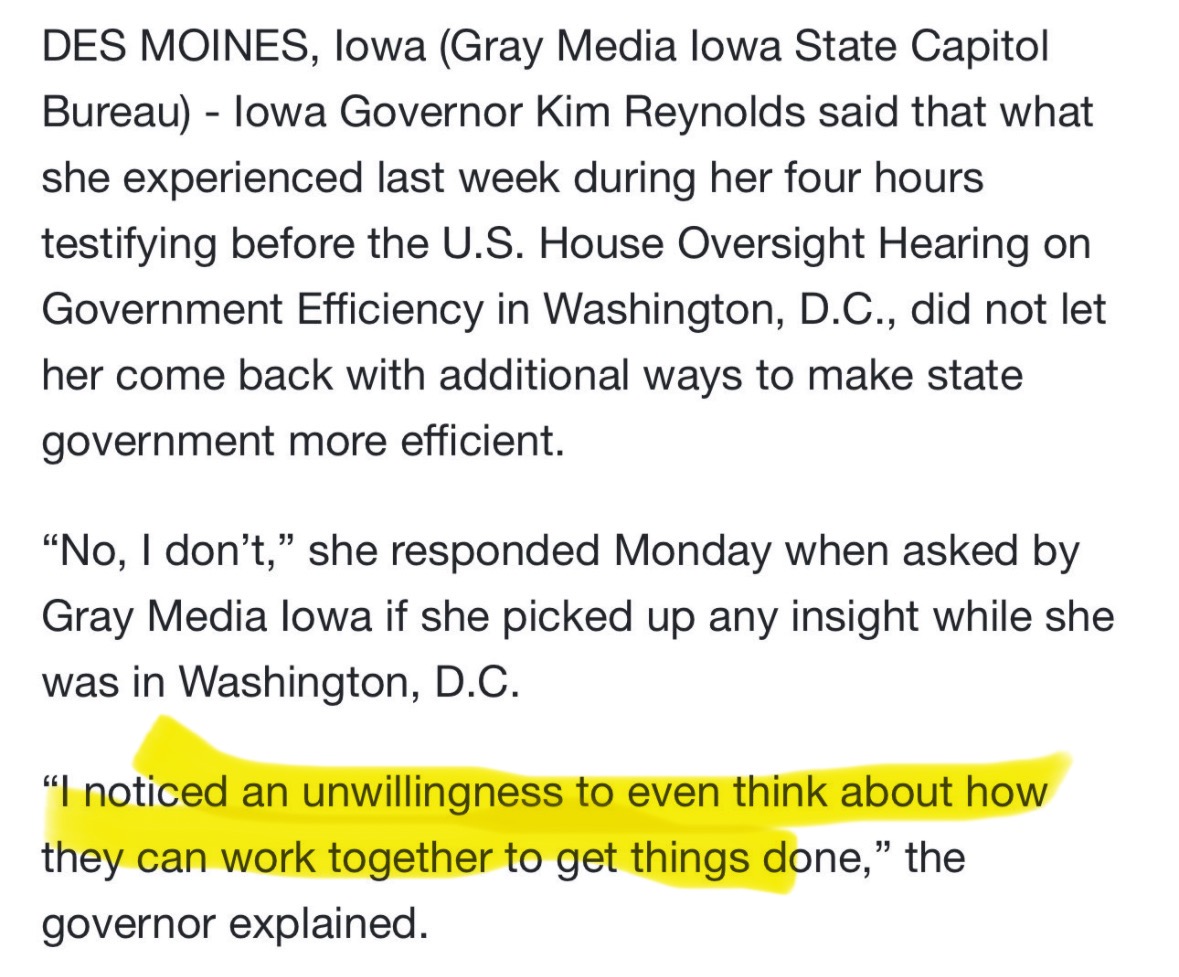 DES MOINES, Iowa (Gray Media Iowa State Capitol Bureau) - Iowa Governor Kim Reynolds said that what she experienced last week during her four hours testifying before the U.S. House Oversight Hearing on Government Efficiency in Washington, D.C., did not let her come back with additional ways to make state government more efficient.

“No, I don’t,” she responded Monday when asked by Gray Media Iowa if she picked up any insight while she was in Washington, D.C.

“I noticed an unwillingness to even think about how they can work together to get things done,” the governor explained.